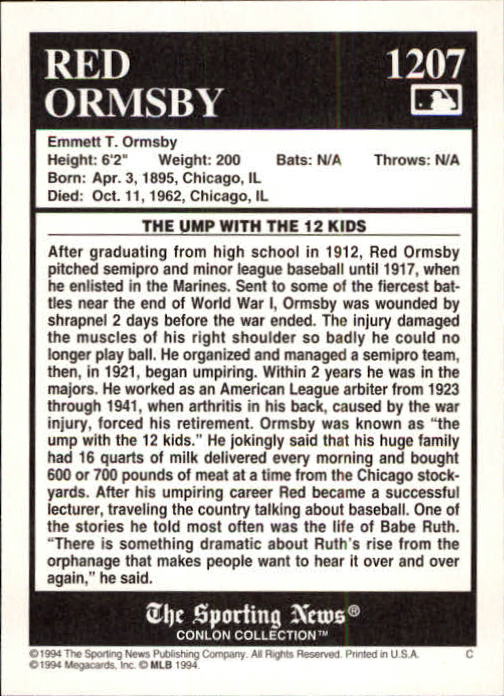 RED ORMSBY

1207

Emmett T. Ormsby
Height: 6'2"   Weight: 200   Bats: N/A   Throws: N/A
Born: Apr. 3, 1895, Chicago, IL
Died: Oct. 11, 1962, Chicago, IL

THE UMP WITH THE 12 KIDS

After graduating from high school in 1912, Red Ormsby pitched semipro and minor league baseball until 1917, when he enlisted in the Marines. Sent to some of the fiercest battles near the end of World War I, Ormsby was wounded by shrapnel 2 days before the war ended. The injury damaged the muscles of his right shoulder so badly he could no longer play ball. He organized and managed a semipro team, then, in 1921, began umpiring. Within 2 years he was in the majors. He worked as an American League arbiter from 1923 through 1941, when arthritis in his back, caused by the war injury, forced his retirement. Ormsby was known as "the ump with the 12 kids." He jokingly said that his huge family had 16 quarts of milk delivered every morning and bought 600 or 700 pounds of meat at a time from the Chicago stockyards. After his umpiring career Red became a successful lecturer, traveling the country talking about baseball. One of the stories he told most often was the life of Babe Ruth. "There is something dramatic about Ruth's rise from the orphanage that makes people want to hear it over and over again," he said.

The Sporting News®
CONLON COLLECTION™

©1994 The Sporting News Publishing Company. All Rights Reserved. Printed in U.S.A.
©1994 Megacards, Inc. © MLB 1994.
C